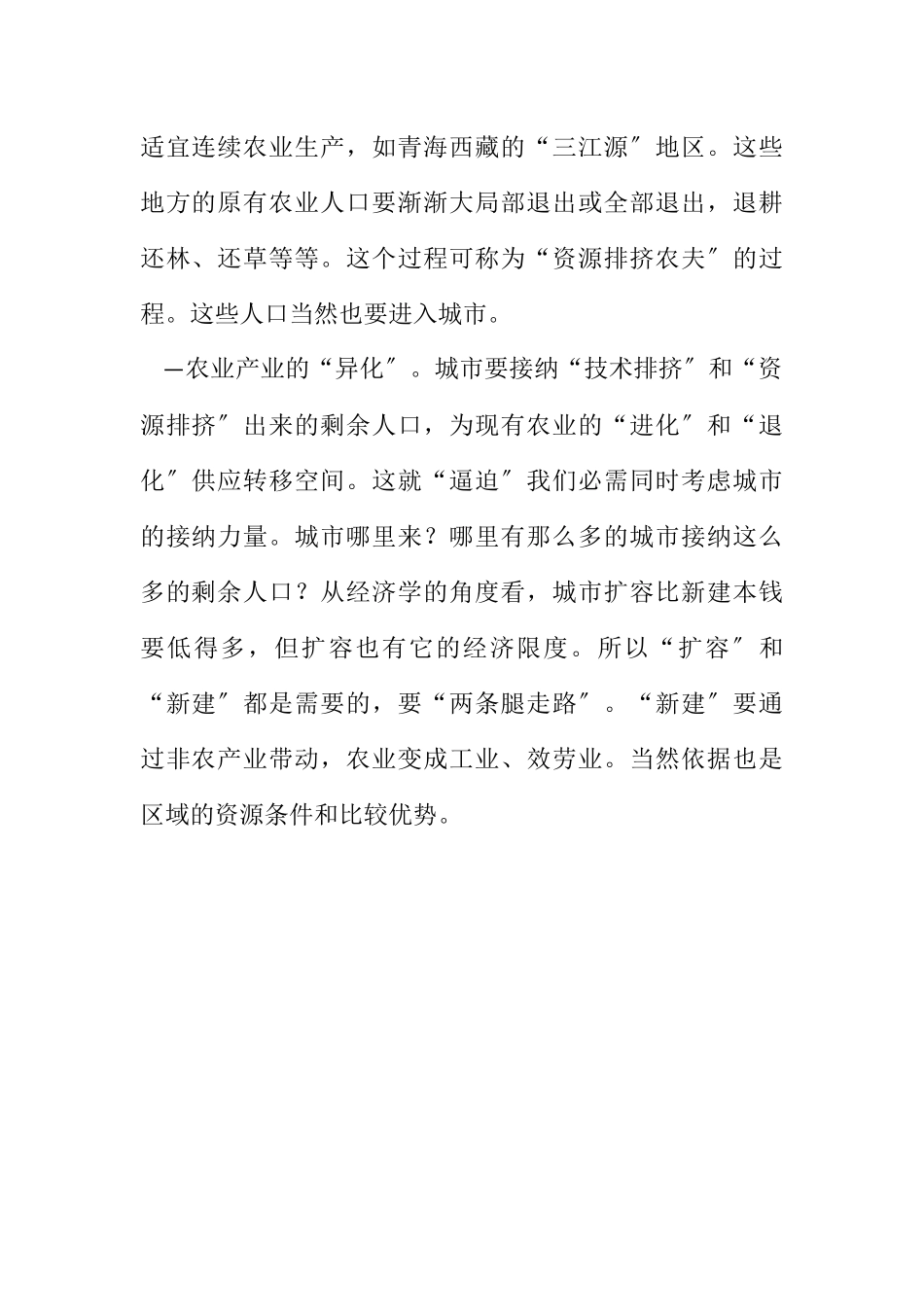 适宜连续农业生产，如青海西藏的“三江源″地区。这些地方的原有农业人口要渐渐大局部退出或全部退出，退耕还林、还草等等。这个过程可称为“资源排挤农夫″的过程。这些人口当然也要进入城市。

—农业产业的“异化″。城市要接纳“技术排挤″和“资源排挤″出来的剩余人口，为现有农业的“进化″和“退化″供应转移空间。这就“逼迫″我们必需同时考虑城市的接纳力量。城市哪里来？哪里有那么多的城市接纳这么多的剩余人口？从经济学的角度看，城市扩容比新建本钱要低得多，但扩容也有它的经济限度。所以“扩容″和“新建″都是需要的，要“两条腿走路″。“新建″要通过非农产业带动，农业变成工业、效劳业。当然依据也是区域的资源条件和比较优势。